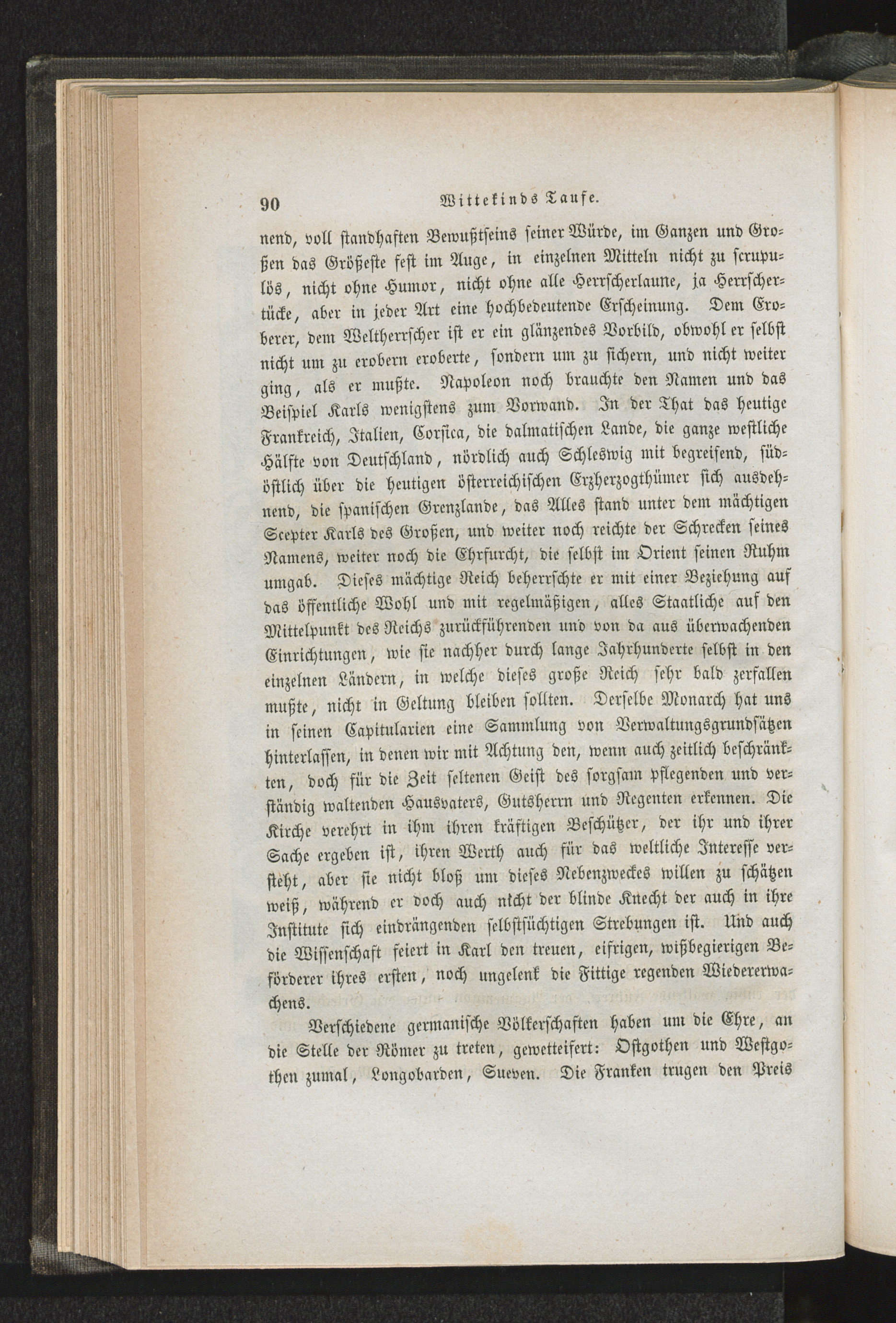 90 Wittekinds Taufe.

nend, voll standhaften Bewußtseins seiner Würde, im Ganzen und Großen das Größeste fest im Auge, in einzelnen Mitteln nicht zu scrupulös, nicht ohne Humor, nicht ohne alle Herrscherlaune, ja Herrschertücke, aber in jeder Art eine hochbedeutende Erscheinung. Dem Eroberer, dem Weltherrscher ist er ein glänzendes Vorbild, obwohl er selbst nicht um zu erobern eroberte, sondern um zu sichern, und nicht weiter ging, als er mußte. Napoleon noch brauchte den Namen und das Beispiel Karls wenigstens zum Vorwand. In der That das heutige Frankreich, Italien, Corsica, die dalmatischen Lande, die ganze westliche Hälfte von Deutschland, nördlich auch Schleswig mit begreifend, südöstlich über die heutigen österreichischen Erzherzogthümer sich ausdehnend, die spanischen Grenzlande, das Alles stand unter dem mächtigen Scepter Karls des Großen, und weiter noch reichte der Schrecken seines Namens, weiter noch die Ehrfurcht, die selbst im Orient seinen Ruhm umgab. Dieses mächtige Reich beherrschte er mit einer Beziehung auf das öffentliche Wohl und mit regelmäßigen, alles Staatliche auf den Mittelpunkt des Reichs zurückführenden und von da aus überwachenden Einrichtungen, wie sie nachher durch lange Jahrhunderte selbst in den einzelnen Ländern, in welche dieses große Reich sehr bald zerfallen mußte, nicht in Geltung bleiben sollten. Derselbe Monarch hat uns in seinen Capitularien eine Sammlung von Verwaltungsgrundsätzen hinterlassen, in denen wir mit Achtung den, wenn auch zeitlich beschränkten, doch für die Zeit seltenen Geist des sorgsam pflegenden und verständig waltenden Hausvaters, Gutsherrn und Regenten erkennen. Die Kirche verehrt in ihm ihren kräftigen Beschützer, der ihr und ihrer Sache ergeben ist, ihren Werth auch für das weltliche Interesse versteht, aber sie nicht bloß um dieses Nebenzweckes willen zu schätzen weiß, während er doch auch nicht der blinde Knecht der auch in ihre Institute sich eindrängenden selbstsüchtigen Strebungen ist. Und auch die Wissenschaft feiert in Karl den treuen, eifrigen, wißbegierigen Beförderer ihres ersten, noch ungelenk die Fittige regenden Wiedererwachens.

Verschiedene germanische Völkerschaften haben um die Ehre, an die Stelle der Römer zu treten, gewetteifert: Ostgothen und Westgothen zumal, Longobarden, Sueven. Die Franken trugen den Preis